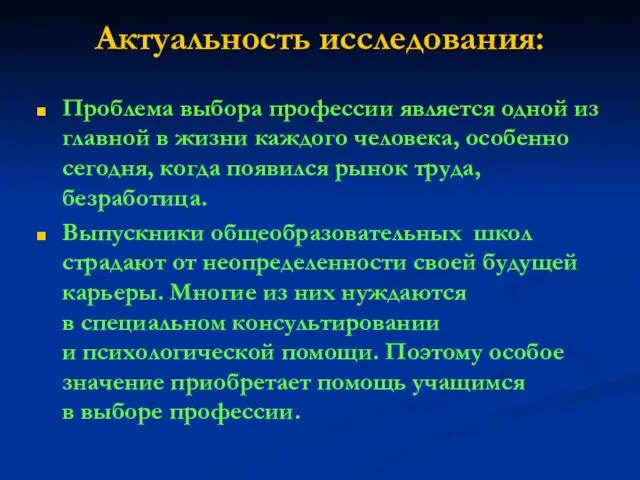 Актуальность исследования:

Проблема выбора профессии является одной из главной в жизни каждого человека, особенно сегодня, когда появился рынок труда, безработица.

Выпускники общеобразовательных школ страдают от неопределенности своей будущей карьеры. Многие из них нуждаются в специальном консультировании и психологической помощи. Поэтому особое значение приобретает помощь учащимся в выборе профессии.